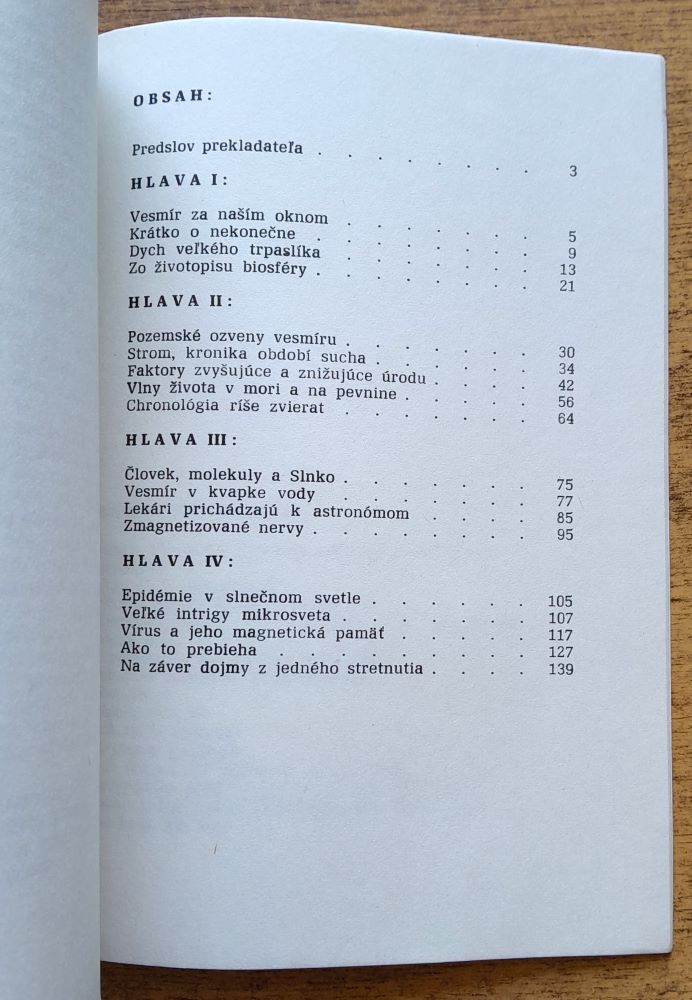 OBSAH:

Predslov prekladateľa . . . . . . . . 3

HLAVA I:

Vesmír za naším oknom . . . . . . . 5
Krátko o nekonečne . . . . . . . . 9
Dych veľkého trpaslíka . . . . . . . 13
Zo životopisu biosféry . . . . . . . 21

HLAVA II:

Pozemské ozveny vesmíru . . . . . . 30
Strom, kronika období sucha . . . . . 34
Faktory zvyšujúce a znižujúce úrodu . . . 42
Vlny života v mori a na pevnine . . . . 56
Chronológia ríše zvierat . . . . . . 64

HLAVA III:

Človek, molekuly a Slnko . . . . . . 75
Vesmír v kvapke vody . . . . . . . 77
Lekári prichádzajú k astronómom . . . 85
Zmagnetizované nervy . . . . . . . 95

HLAVA IV:

Epidémie v slnečnom svetle . . . . . 105
Veľké intrigy mikrosveta . . . . . . 107
Vírus a jeho magnetická pamäť . . . . 117
Ako to prebieha . . . . . . . . 127
Na záver dojmy z jedného stretnutia . . . 139